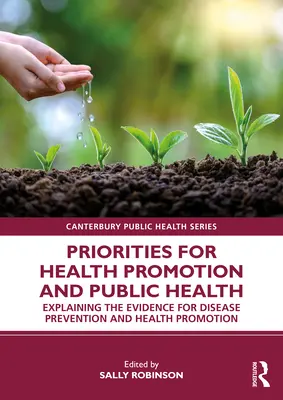 CANTERBURY PUBLIC HEALTH SERIES

PRIORITIES FOR HEALTH PROMOTION AND PUBLIC HEALTH

EXPLAINING THE EVIDENCE FOR DISEASE PREVENTION AND HEALTH PROMOTION

Edited by
SALLY ROBINSON

ROUTLEDGE